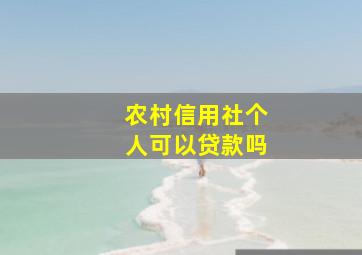 农村信用社个人可以贷款吗